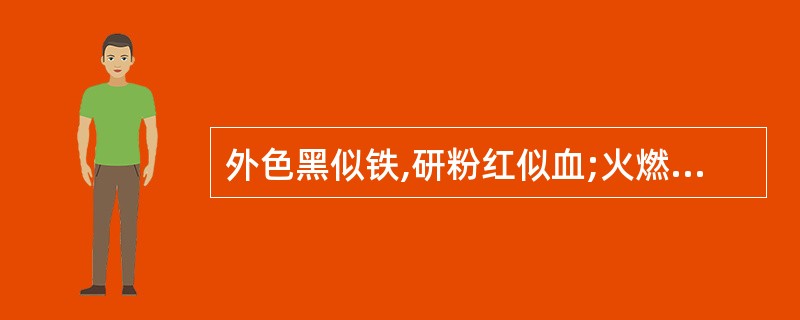 外色黑似铁,研粉红似血;火燃...